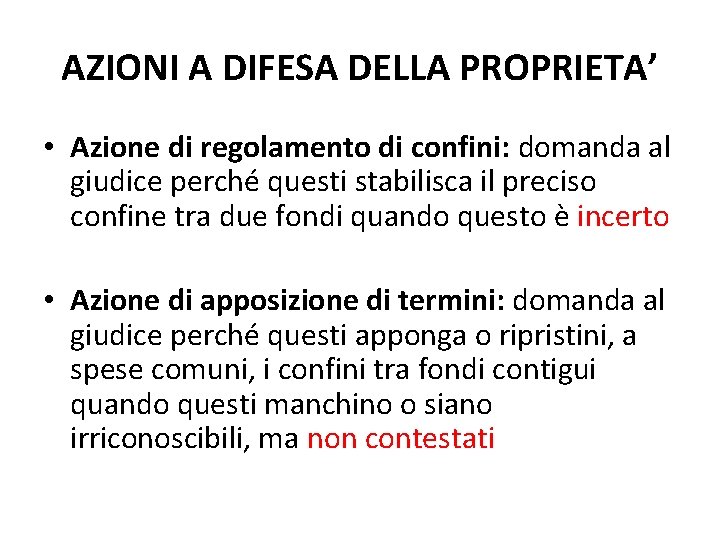 AZIONI A DIFESA DELLA PROPRIETA’

• Azione di regolamento di confini: domanda al giudice perché questi stabilisca il preciso confine tra due fondi quando questo è incerto

• Azione di apposizione di termini: domanda al giudice perché questi apponga o ripristini, a spese comuni, i confini tra fondi contigui quando questi manchino o siano irriconoscibili, ma non contestati